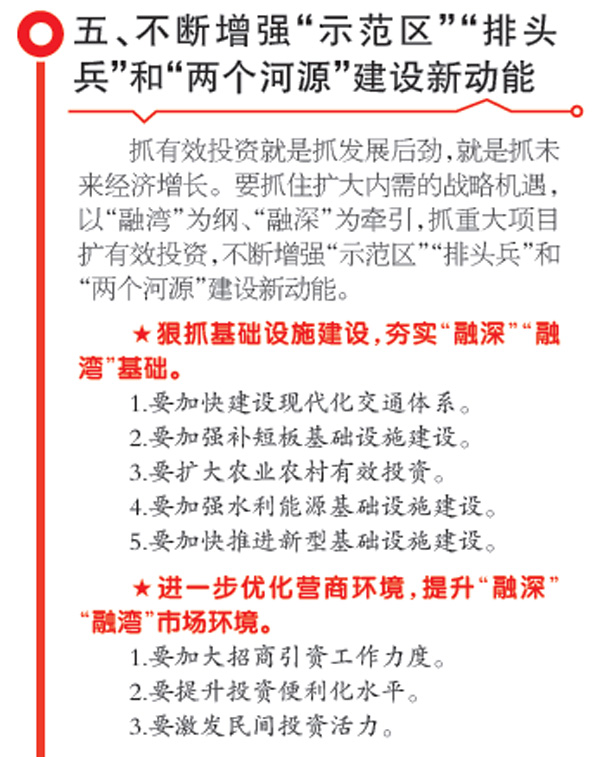 五、不断增强“示范区”“排头兵”和“两个河源”建设新动能

抓有效投资就是抓发展后劲，就是抓未来经济增长。要抓住扩大内需的战略机遇，以“融湾”为纲、“融深”为牵引，抓重大项目扩有效投资，不断增强“示范区”“排头兵”和“两个河源”建设新动能。

★狠抓基础设施建设，夯实“融深”“融湾”基础。

1.要加快建设现代化交通体系。

2.要加强补短板基础设施建设。

3.要扩大农业农村有效投资。

4.要加强水利能源基础设施建设。

5.要加快推进新型基础设施建设。

★进一步优化营商环境，提升“融深”“融湾”市场环境。

1.要加大招商引资工作力度。

2.要提升投资便利化水平。

3.要激发民间投资活力。